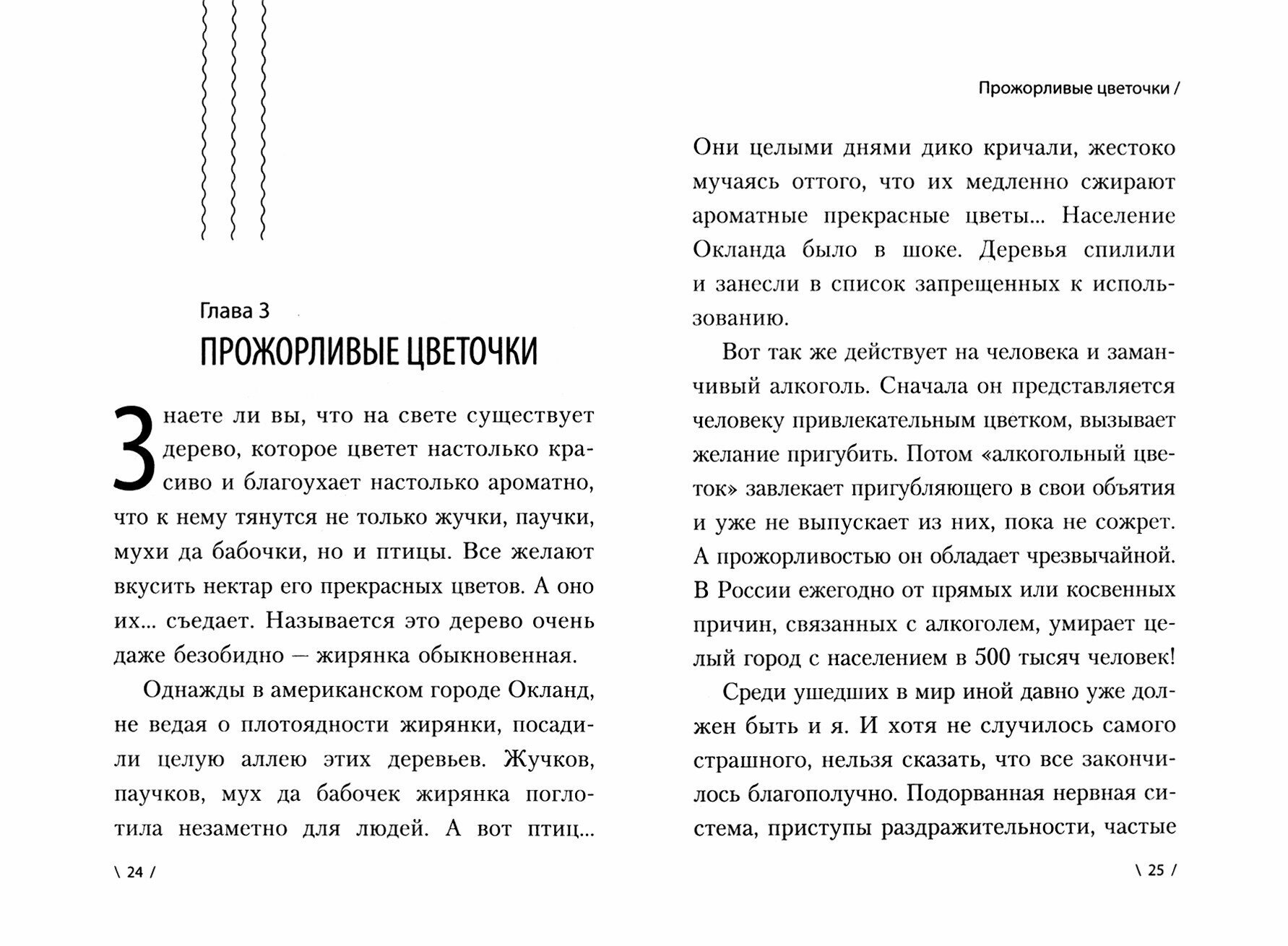 Глава 3

ПРОЖОРЛИВЫЕ ЦВЕТОЧКИ

Знаете ли вы, что на свете существует дерево, которое цветет настолько красиво и благоухает настолько ароматно, что к нему тянутся не только жучки, паучки, мухи да бабочки, но и птицы. Все желают вкусить нектар его прекрасных цветов. А оно их... съедает. Называется это дерево очень даже безобидно — жирянка обыкновенная.

Однажды в американском городе Окланд, не ведая о плотоядности жирянки, посадили целую аллею этих деревьев. Жучков, паучков, мух да бабочек жирянка поглотила незаметно для людей. А вот птиц...

\ 24 /

Прожорливые цветочки /

Они целыми днями дико кричали, жестоко мучаясь оттого, что их медленно сжирают ароматные прекрасные цветы... Население Окланда было в шоке. Деревья спилили и занесли в список запрещенных к использованию.

Вот так же действует на человека и заманчивый алкоголь. Сначала он представляется человеку привлекательным цветком, вызывает желание пригубить. Потом «алкогольный цветок» завлекает пригубляющего в свои объятия и уже не выпускает из них, пока не сожрет. А прожорливостью он обладает чрезвычайной. В России ежегодно от прямых или косвенных причин, связанных с алкоголем, умирает целый город с населением в 500 тысяч человек!

Среди ушедших в мир иной давно уже должен быть и я. И хотя не случилось самого страшного, нельзя сказать, что все закончилось благополучно. Подорванная нервная система, приступы раздражительности, частые

\ 25 /